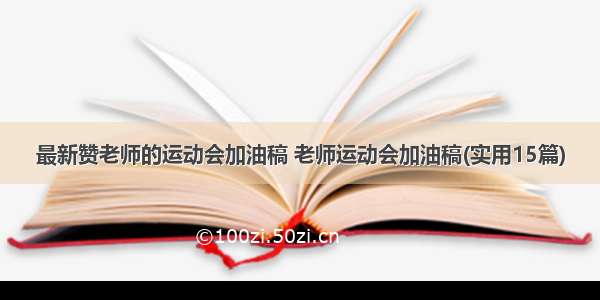 最新赞老师的运动会加油稿 老师运动会加油稿(实用15篇)

©100zi.50zi.cn